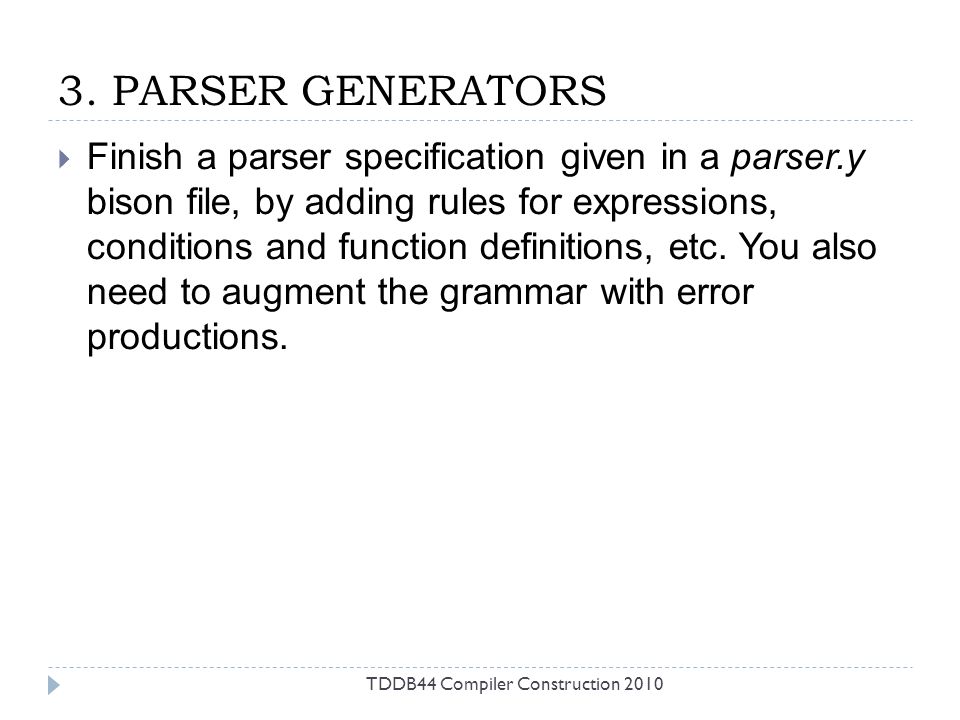 3. PARSER GENERATORS

Finish a parser specification given in a parser.y bison file, by adding rules for expressions, conditions and function definitions, etc. You also need to augment the grammar with error productions.

TDDB44 Compiler Construction 2010